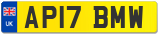 UK
AP17 BMW